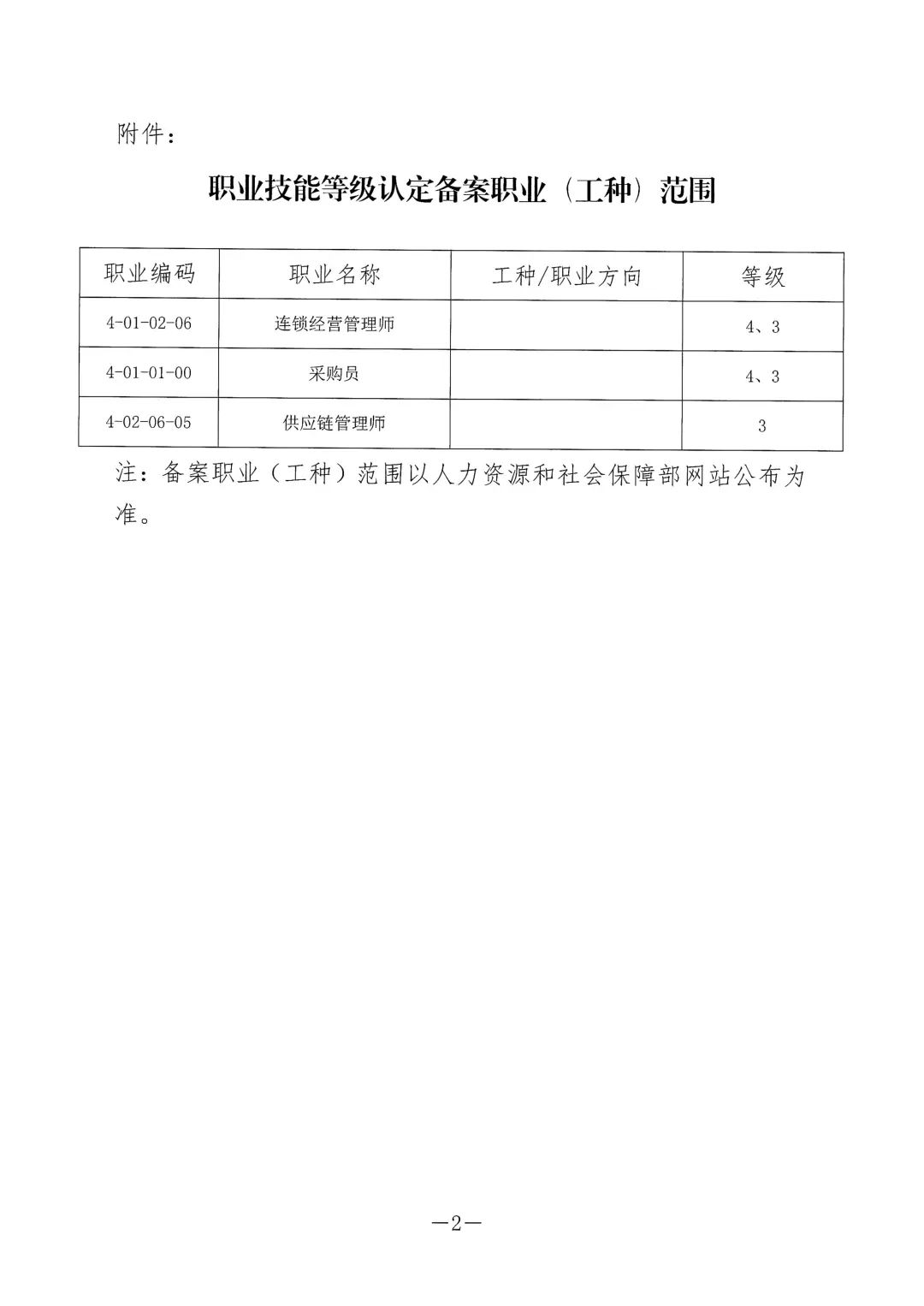 附件：

职业技能等级认定备案职业（工种）范围

| 职业编码 | 职业名称 | 工种/职业方向 | 等级 |
|---|---|---|---|
| 4-01-02-06 | 连锁经营管理师 | | 4、3 |
| 4-01-01-00 | 采购员 | | 4、3 |
| 4-02-06-05 | 供应链管理师 | | 3 |

注：备案职业（工种）范围以人力资源和社会保障部网站公布为准。

—2—